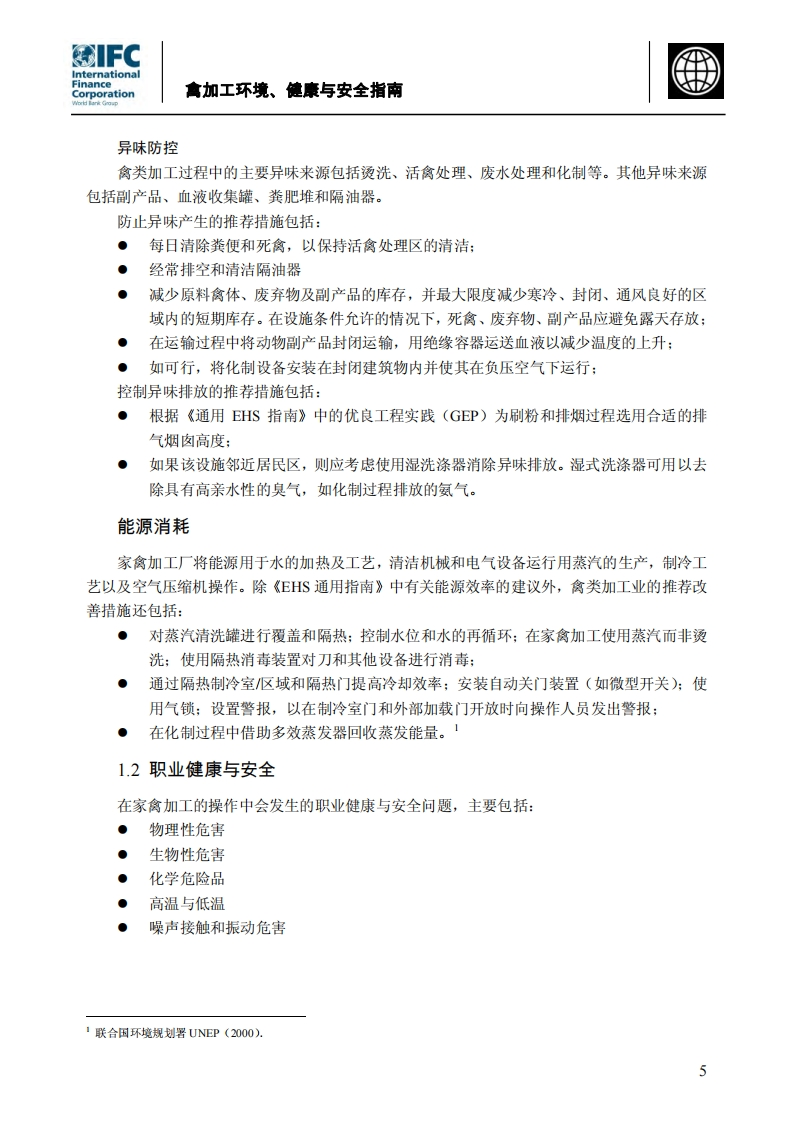 IFC International Finance Corporation World Bank Group

禽加工环境、健康与安全指南

异味防控

禽类加工过程中的主要异味来源包括烫洗、活禽处理、废水处理和化制等。其他异味来源包括副产品、血液收集罐、粪肥堆和隔油器。

防止异味产生的推荐措施包括：

● 每日清除粪便和死禽，以保持活禽处理区的清洁；

● 经常排空和清洁隔油器

● 减少原料禽体、废弃物及副产品的库存，并最大限度减少寒冷、封闭、通风良好的区域内的短期库存。在设施条件允许的情况下，死禽、废弃物、副产品应避免露天存放；

● 在运输过程中将动物副产品封闭运输，用绝缘容器运送血液以减少温度的上升；

● 如可行，将化制设备安装在封闭建筑物内并使其在负压空气下运行；

控制异味排放的推荐措施包括：

● 根据《通用 EHS 指南》中的优良工程实践（GEP）为刷粉和排烟过程选用合适的排气烟囱高度；

● 如果该设施邻近居民区，则应考虑使用湿洗涤器消除异味排放。湿式洗涤器可用以去除具有高亲水性的臭气，如化制过程排放的氨气。

能源消耗

家禽加工厂将能源用于水的加热及工艺，清洁机械和电气设备运行用蒸汽的生产，制冷工艺以及空气压缩机操作。除《EHS 通用指南》中有关能源效率的建议外，禽类加工业的推荐改善措施还包括：

● 对蒸汽清洗罐进行覆盖和隔热；控制水位和水的再循环；在家禽加工使用蒸汽而非烫洗；使用隔热消毒装置对刀和其他设备进行消毒；

● 通过隔热制冷室/区域和隔热门提高冷却效率；安装自动关门装置（如微型开关）；使用气锁；设置警报，以在制冷室门和外部加载门开放时向操作人员发出警报；

● 在化制过程中借助多效蒸发器回收蒸发能量。$^1$

1.2 职业健康与安全

在家禽加工的操作中会发生的职业健康与安全问题，主要包括：

● 物理性危害

● 生物性危害

● 化学危险品

● 高温与低温

● 噪声接触和振动危害

$^1$ 联合国环境规划署 UNEP（2000).

5